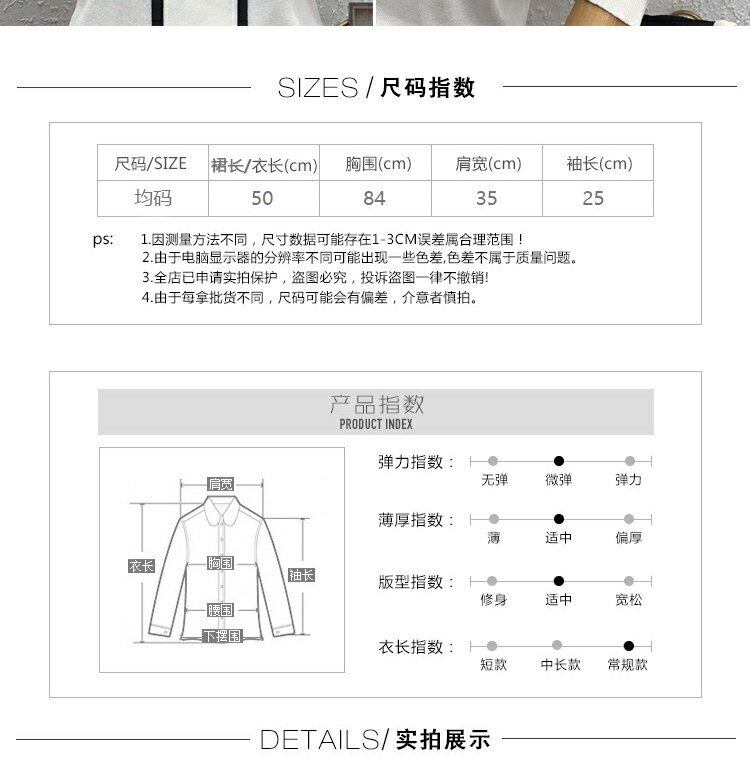 SIZES / 尺码指数

| 尺码/SIZE | 裙长/衣长(cm) | 胸围(cm) | 肩宽(cm) | 袖长(cm) |
|---|---|---|---|---|
| 均码 | 50 | 84 | 35 | 25 |

ps: 1.因测量方法不同，尺寸数据可能存在1-3CM误差属合理范围！
2.由于电脑显示器的分辨率不同可能出现一些色差,色差不属于质量问题。
3.全店已申请实拍保护，盗图必究，投诉盗图一律不撤销!
4.由于每拿批货不同，尺码可能会有偏差，介意者慎拍。

产品指数
PRODUCT INDEX

肩宽
衣长
胸围
袖长
腰围
下摆围

弹力指数：
无弹 微弹 弹力

薄厚指数：
薄 适中 偏厚

版型指数：
修身 适中 宽松

衣长指数：
短款 中长款 常规款

DETAILS/ 实拍展示